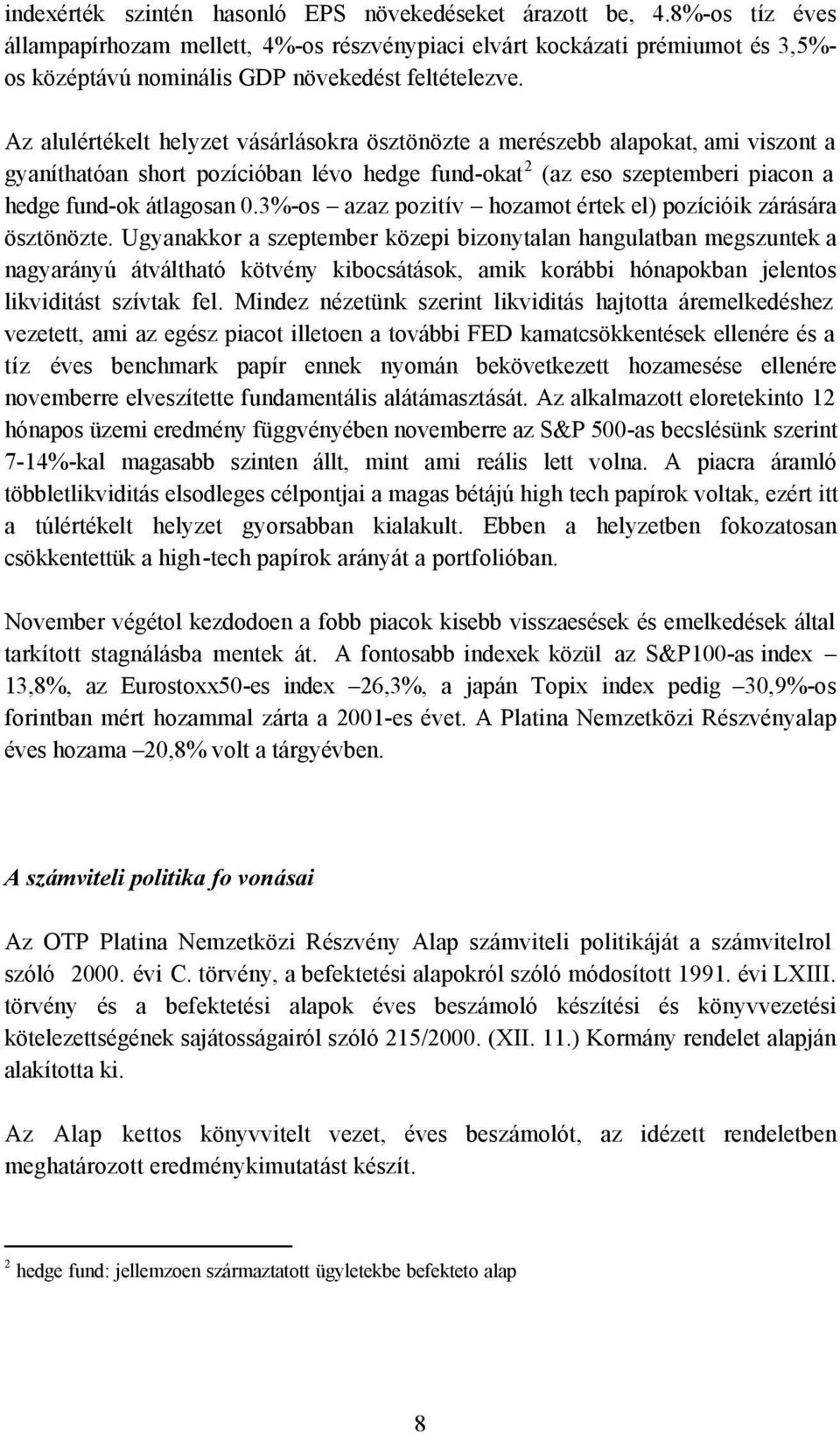 indexérték szintén hasonló EPS növekedéseket árazott be, 4.8%-os tíz éves állampapírhozam mellett, 4%-os részvénypiaci elvárt kockázati prémiumot és 3,5%-os középtávú nominális GDP növekedést feltételezve.

Az alulértékelt helyzet vásárlásokra ösztönözte a merészebb alapokat, ami viszont a gyaníthatóan short pozícióban lévo hedge fund-okat$^2$ (az eso szeptemberi piacon a hedge fund-ok átlagosan 0.3%-os – azaz pozitív – hozamot értek el) pozícióik zárására ösztönözte. Ugyanakkor a szeptember közepi bizonytalan hangulatban megszuntek a nagyarányú átváltható kötvény kibocsátások, amik korábbi hónapokban jelentos likviditást szívtak fel. Mindez nézetünk szerint likviditás hajtotta áremelkedéshez vezetett, ami az egész piacot illetoen a további FED kamatcsökkentések ellenére és a tíz éves benchmark papír ennek nyomán bekövetkezett hozamesése ellenére novemberre elveszítette fundamentális alátámasztását. Az alkalmazott eloretekinto 12 hónapos üzemi eredmény függvényében novemberre az S&P 500-as becslésünk szerint 7-14%-kal magasabb szinten állt, mint ami reális lett volna. A piacra áramló többletlikviditás elsodleges célpontjai a magas bétájú high tech papírok voltak, ezért itt a túlértékelt helyzet gyorsabban kialakult. Ebben a helyzetben fokozatosan csökkentettük a high-tech papírok arányát a portfolióban.

November végétol kezdodoen a fobb piacok kisebb visszaesések és emelkedések által tarkított stagnálásba mentek át. A fontosabb indexek közül az S&P100-as index –13,8%, az Eurostoxx50-es index –26,3%, a japán Topix index pedig –30,9%-os forintban mért hozammal zárta a 2001-es évet. A Platina Nemzetközi Részvényalap éves hozama –20,8% volt a tárgyévben.

A számviteli politika fo vonásai

Az OTP Platina Nemzetközi Részvény Alap számviteli politikáját a számvitelrol szóló 2000. évi C. törvény, a befektetési alapokról szóló módosított 1991. évi LXIII. törvény és a befektetési alapok éves beszámoló készítési és könyvvezetési kötelezettségének sajátosságairól szóló 215/2000. (XII. 11.) Kormány rendelet alapján alakította ki.

Az Alap kettos könyvvitelt vezet, éves beszámolót, az idézett rendeletben meghatározott eredménykimutatást készít.

$^2$ hedge fund: jellemzoen származtatott ügyletekbe befekteto alap

8